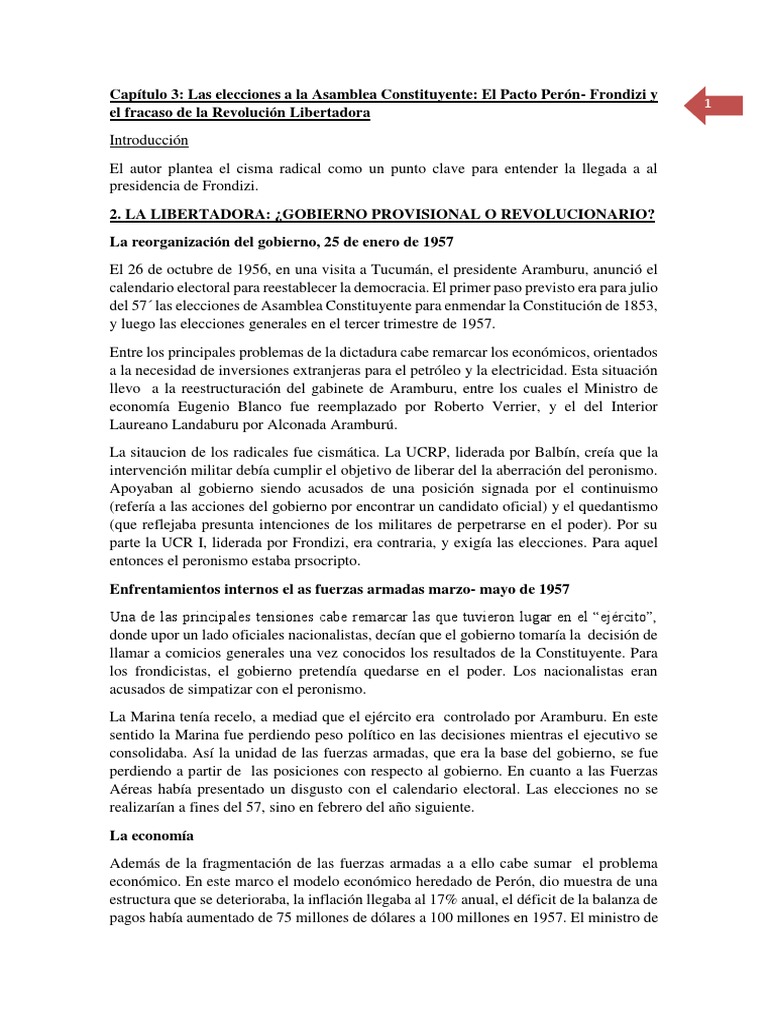 Capítulo 3: Las elecciones a la Asamblea Constituyente: El Pacto Perón- Frondizi y el fracaso de la Revolución Libertadora

1

Introducción

El autor plantea el cisma radical como un punto clave para entender la llegada a al presidencia de Frondizi.

2. LA LIBERTADORA: ¿GOBIERNO PROVISIONAL O REVOLUCIONARIO?

La reorganización del gobierno, 25 de enero de 1957

El 26 de octubre de 1956, en una visita a Tucumán, el presidente Aramburu, anunció el calendario electoral para reestablecer la democracia. El primer paso previsto era para julio del 57´ las elecciones de Asamblea Constituyente para enmendar la Constitución de 1853, y luego las elecciones generales en el tercer trimestre de 1957.

Entre los principales problemas de la dictadura cabe remarcar los económicos, orientados a la necesidad de inversiones extranjeras para el petróleo y la electricidad. Esta situación llevo a la reestructuración del gabinete de Aramburu, entre los cuales el Ministro de economía Eugenio Blanco fue reemplazado por Roberto Verrier, y el del Interior Laureano Landaburu por Alconada Aramburú.

La sitaucion de los radicales fue cismática. La UCRP, liderada por Balbín, creía que la intervención militar debía cumplir el objetivo de liberar del la aberración del peronismo. Apoyaban al gobierno siendo acusados de una posición signada por el continuismo (refería a las acciones del gobierno por encontrar un candidato oficial) y el quedantismo (que reflejaba presunta intenciones de los militares de perpetrarse en el poder). Por su parte la UCR I, liderada por Frondizi, era contraria, y exigía las elecciones. Para aquel entonces el peronismo estaba prsocripto.

Enfrentamientos internos el as fuerzas armadas marzo- mayo de 1957

Una de las principales tensiones cabe remarcar las que tuvieron lugar en el “ejército”, donde upor un lado oficiales nacionalistas, decían que el gobierno tomaría la decisión de llamar a comicios generales una vez conocidos los resultados de la Constituyente. Para los frondicistas, el gobierno pretendía quedarse en el poder. Los nacionalistas eran acusados de simpatizar con el peronismo.

La Marina tenía recelo, a mediad que el ejército era controlado por Aramburu. En este sentido la Marina fue perdiendo peso político en las decisiones mientras el ejecutivo se consolidaba. Así la unidad de las fuerzas armadas, que era la base del gobierno, se fue perdiendo a partir de las posiciones con respecto al gobierno. En cuanto a las Fuerzas Aéreas había presentado un disgusto con el calendario electoral. Las elecciones no se realizarían a fines del 57, sino en febrero del año siguiente.

La economía

Además de la fragmentación de las fuerzas armadas a a ello cabe sumar el problema económico. En este marco el modelo económico heredado de Perón, dio muestra de una estructura que se deterioraba, la inflación llegaba al 17% anual, el déficit de la balanza de pagos había aumentado de 75 millones de dólares a 100 millones en 1957. El ministro de